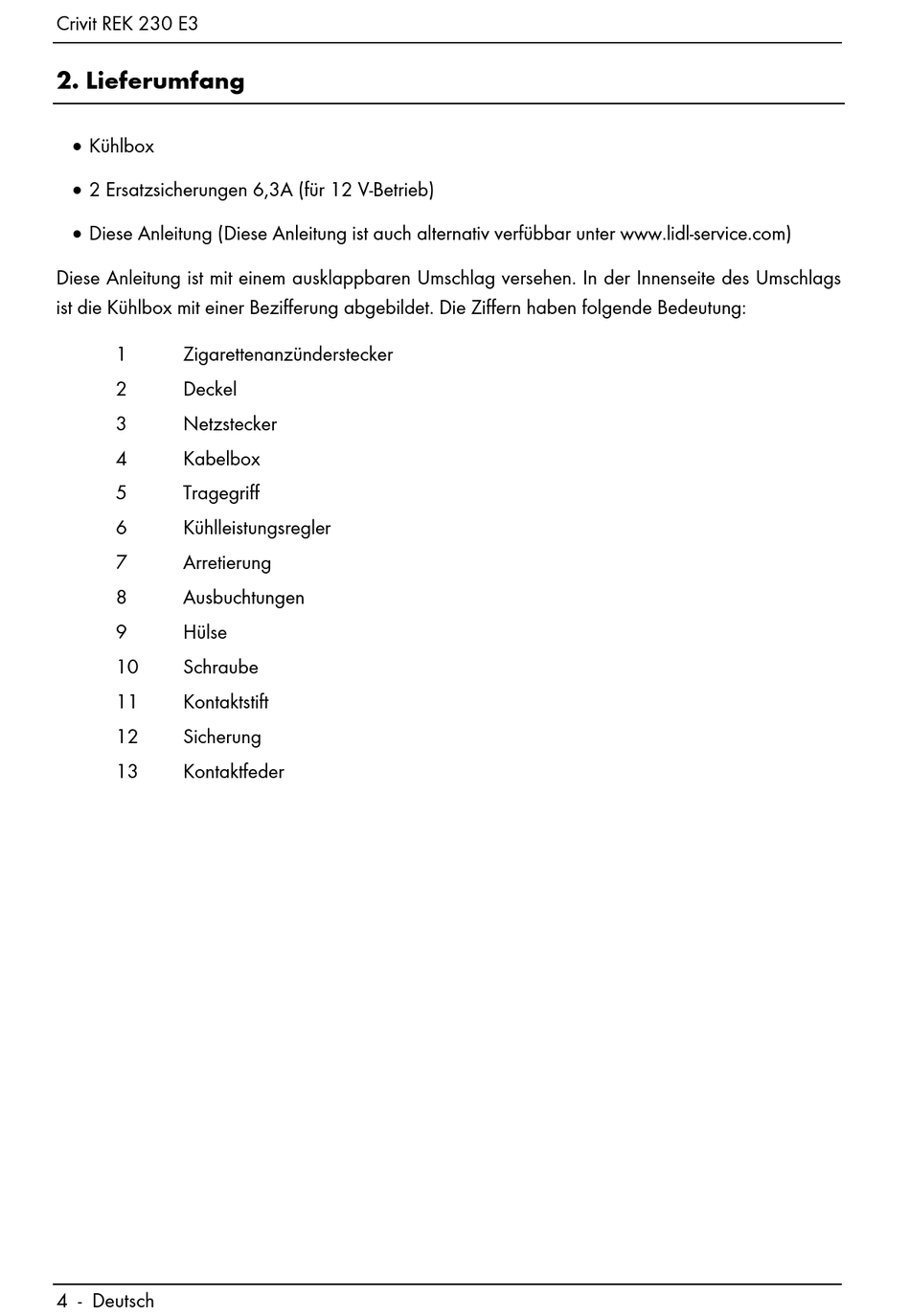 Crivit REK 230 E3

2. Lieferumfang

• Kühlbox

• 2 Ersatzsicherungen 6,3A (für 12 V-Betrieb)

• Diese Anleitung (Diese Anleitung ist auch alternativ verfübbar unter www.lidl-service.com)

Diese Anleitung ist mit einem ausklappbaren Umschlag versehen. In der Innenseite des Umschlags ist die Kühlbox mit einer Bezifferung abgebildet. Die Ziffern haben folgende Bedeutung:

1 Zigarettenanzünderstecker
2 Deckel
3 Netzstecker
4 Kabelbox
5 Tragegriff
6 Kühlleistungsregler
7 Arretierung
8 Ausbuchtungen
9 Hülse
10 Schraube
11 Kontaktstift
12 Sicherung
13 Kontaktfeder

4 - Deutsch